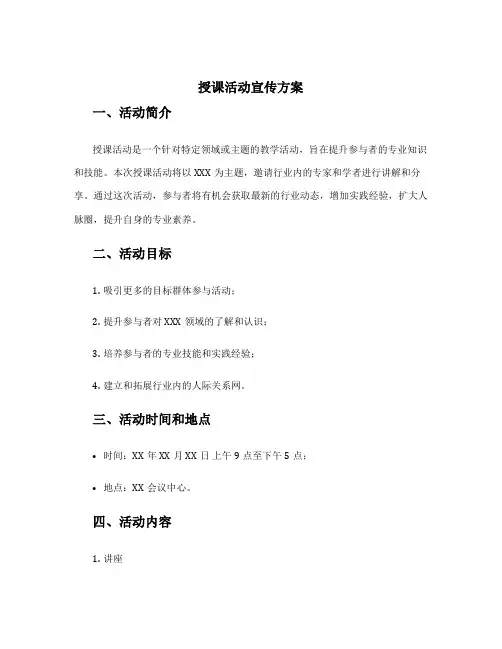 授课活动宣传方案

一、活动简介

授课活动是一个针对特定领域或主题的教学活动，旨在提升参与者的专业知识和技能。本次授课活动将以 XXX 为主题，邀请行业内的专家和学者进行讲解和分享。通过这次活动，参与者将有机会获取最新的行业动态，增加实践经验，扩大人脉圈，提升自身的专业素养。

二、活动目标

1. 吸引更多的目标群体参与活动；

2. 提升参与者对 XXX 领域的了解和认识；

3. 培养参与者的专业技能和实践经验；

4. 建立和拓展行业内的人际关系网。

三、活动时间和地点

• 时间：XX 年 XX 月 XX 日上午 9 点至下午 5 点；

• 地点：XX 会议中心。

四、活动内容

1. 讲座